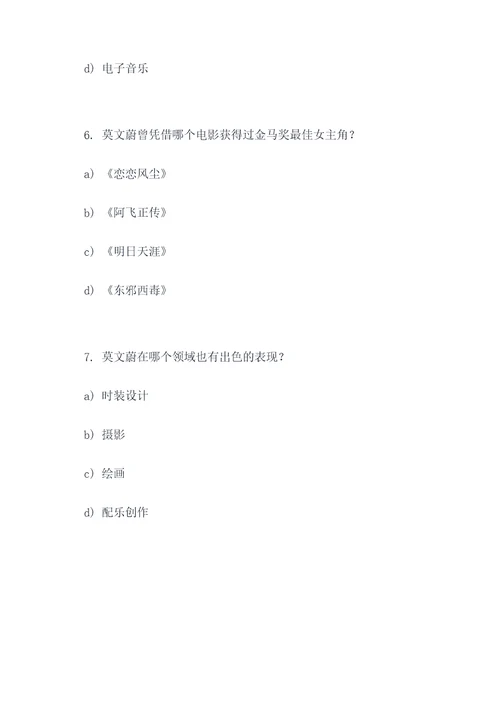 d) 电子音乐

6. 莫文蔚曾凭借哪个电影获得过金马奖最佳女主角？

a) 《恋恋风尘》

b) 《阿飞正传》

c) 《明日天涯》

d) 《东邪西毒》

7. 莫文蔚在哪个领域也有出色的表现？

a) 时装设计

b) 摄影

c) 绘画

d) 配乐创作